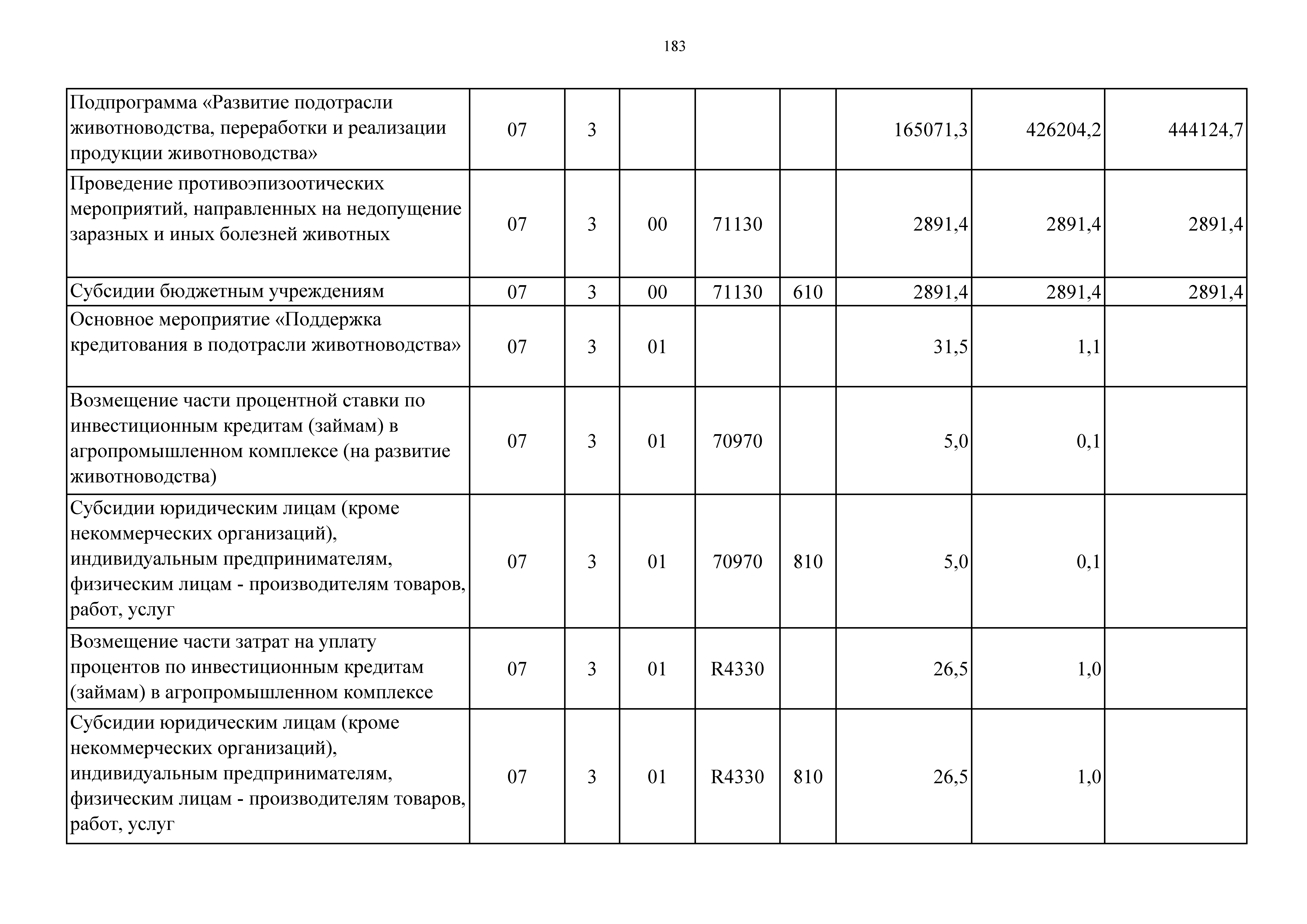 183

| | | | | | | | | |
|---|---|---|---|---|---|---|---|---|
| Подпрограмма «Развитие подотрасли животноводства, переработки и реализации продукции животноводства» | 07 | 3 | | | | 165071,3 | 426204,2 | 444124,7 |
| Проведение противоэпизоотических мероприятий, направленных на недопущение заразных и иных болезней животных | 07 | 3 | 00 | 71130 | | 2891,4 | 2891,4 | 2891,4 |
| Субсидии бюджетным учреждениям | 07 | 3 | 00 | 71130 | 610 | 2891,4 | 2891,4 | 2891,4 |
| Основное мероприятие «Поддержка кредитования в подотрасли животноводства» | 07 | 3 | 01 | | | 31,5 | 1,1 | |
| Возмещение части процентной ставки по инвестиционным кредитам (займам) в агропромышленном комплексе (на развитие животноводства) | 07 | 3 | 01 | 70970 | | 5,0 | 0,1 | |
| Субсидии юридическим лицам (кроме некоммерческих организаций), индивидуальным предпринимателям, физическим лицам - производителям товаров, работ, услуг | 07 | 3 | 01 | 70970 | 810 | 5,0 | 0,1 | |
| Возмещение части затрат на уплату процентов по инвестиционным кредитам (займам) в агропромышленном комплексе | 07 | 3 | 01 | R4330 | | 26,5 | 1,0 | |
| Субсидии юридическим лицам (кроме некоммерческих организаций), индивидуальным предпринимателям, физическим лицам - производителям товаров, работ, услуг | 07 | 3 | 01 | R4330 | 810 | 26,5 | 1,0 | |